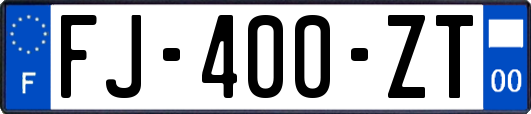 F

FJ-400-ZT

00